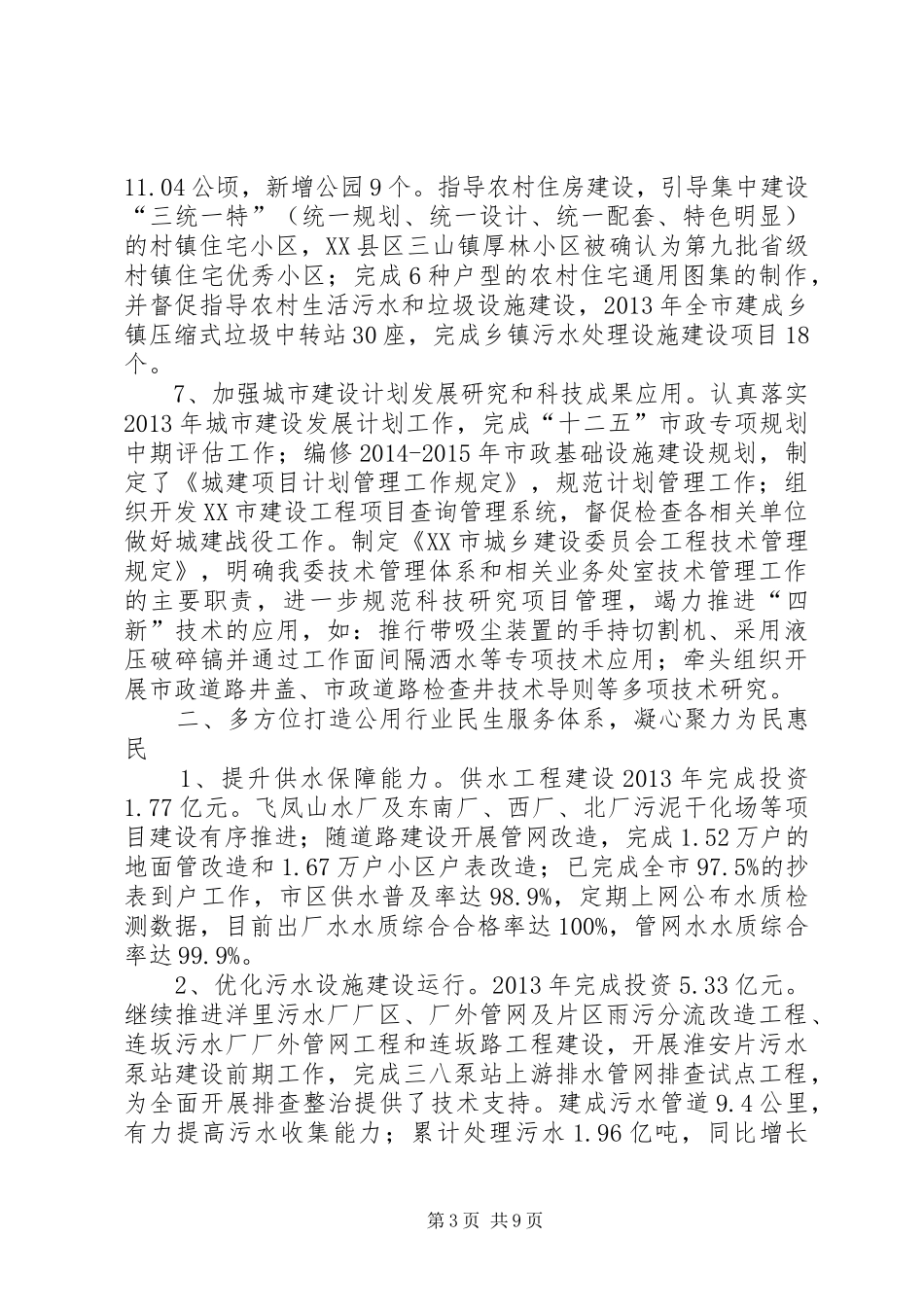 11.04公顷，新增公园9个。指导农村住房建设，引导集中建设“三统一特”（统一规划、统一设计、统一配套、特色明显）的村镇住宅小区，XX县区三山镇厚林小区被确认为第九批省级村镇住宅优秀小区；完成6种户型的农村住宅通用图集的制作，并督促指导农村生活污水和垃圾设施建设，2013年全市建成乡镇压缩式垃圾中转站30座，完成乡镇污水处理设施建设项目18个。

7、加强城市建设计划发展研究和科技成果应用。认真落实2013年城市建设发展计划工作，完成“十二五”市政专项规划中期评估工作；编修2014-2015年市政基础设施建设规划，制定了《城建项目计划管理工作规定》，规范计划管理工作；组织开发XX市建设工程项目查询管理系统，督促检查各相关单位做好城建战役工作。制定《XX市城乡建设委员会工程技术管理规定》，明确我委技术管理体系和相关业务处室技术管理工作的主要职责，进一步规范科技研究项目管理，竭力推进“四新”技术的应用，如：推行带吸尘装置的手持切割机、采用液压破碎镐并通过工作面间隔洒水等专项技术应用；牵头组织开展市政道路井盖、市政道路检查井技术导则等多项技术研究。

二、多方位打造公用行业民生服务体系，凝心聚力为民惠民

1、提升供水保障能力。供水工程建设2013年完成投资1.77亿元。飞凤山水厂及东南厂、西厂、北厂污泥干化场等项目建设有序推进；随道路建设开展管网改造，完成1.52万户的地面管改造和1.67万户小区户表改造；已完成全市97.5%的抄表到户工作，市区供水普及率达98.9%，定期上网公布水质检测数据，目前出厂水水质综合合格率达100%，管网水水质综合率达99.9%。

2、优化污水设施建设运行。2013年完成投资5.33亿元。继续推进洋里污水厂厂区、厂外管网及片区雨污分流改造工程、连坂污水厂厂外管网工程和连坂路工程建设，开展淮安片污水泵站建设前期工作，完成三八泵站上游排水管网排查试点工程，为全面开展排查整治提供了技术支持。建成污水管道9.4公里，有力提高污水收集能力；累计处理污水1.96亿吨，同比增长

第3页 共9页